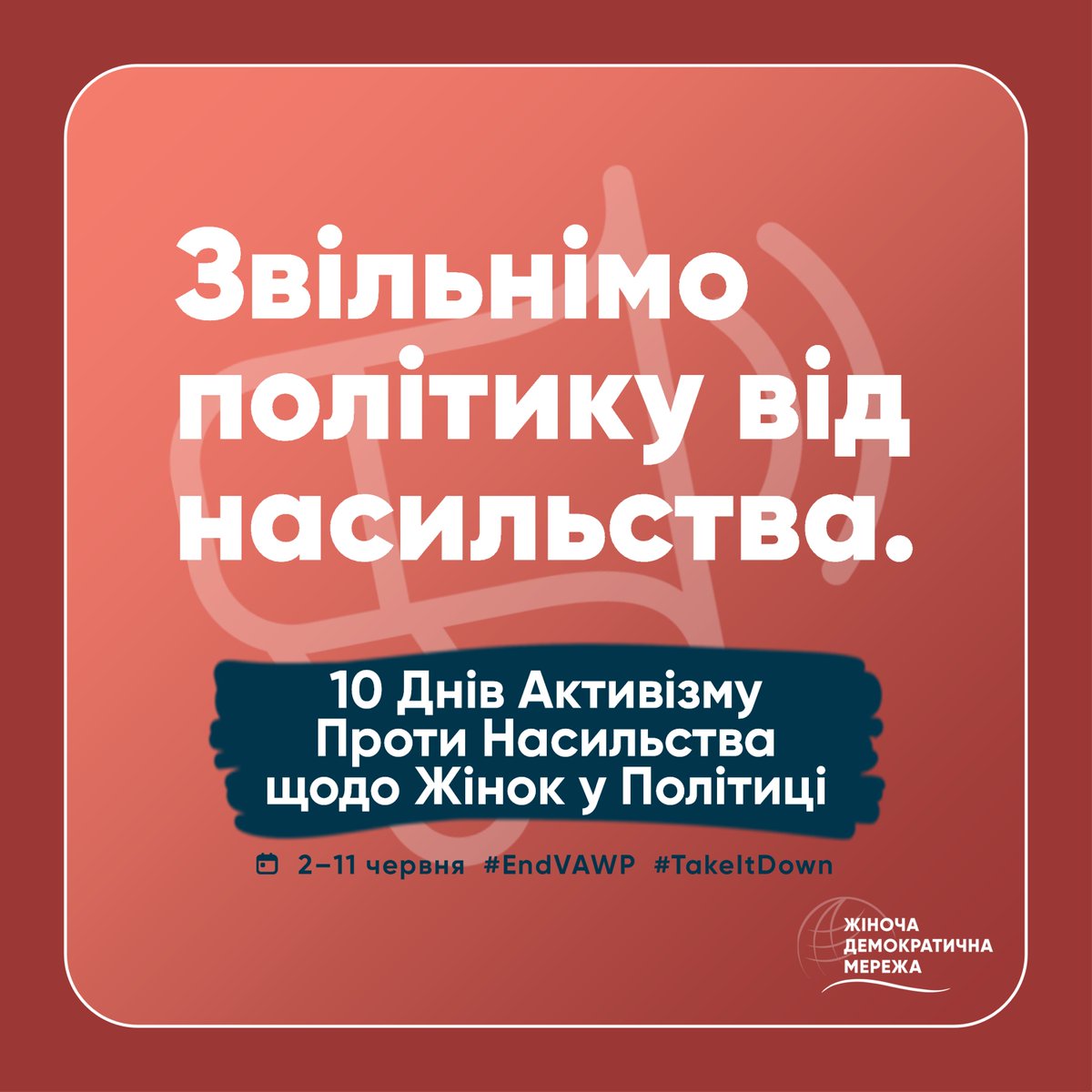 Звільнімо політику від насильства.

10 Днів Активізму Проти Насильства щодо Жінок у Політиці

2–11 червня #EndVAWP #TakeItDown

ЖІНОЧА ДЕМОКРАТИЧНА МЕРЕЖА